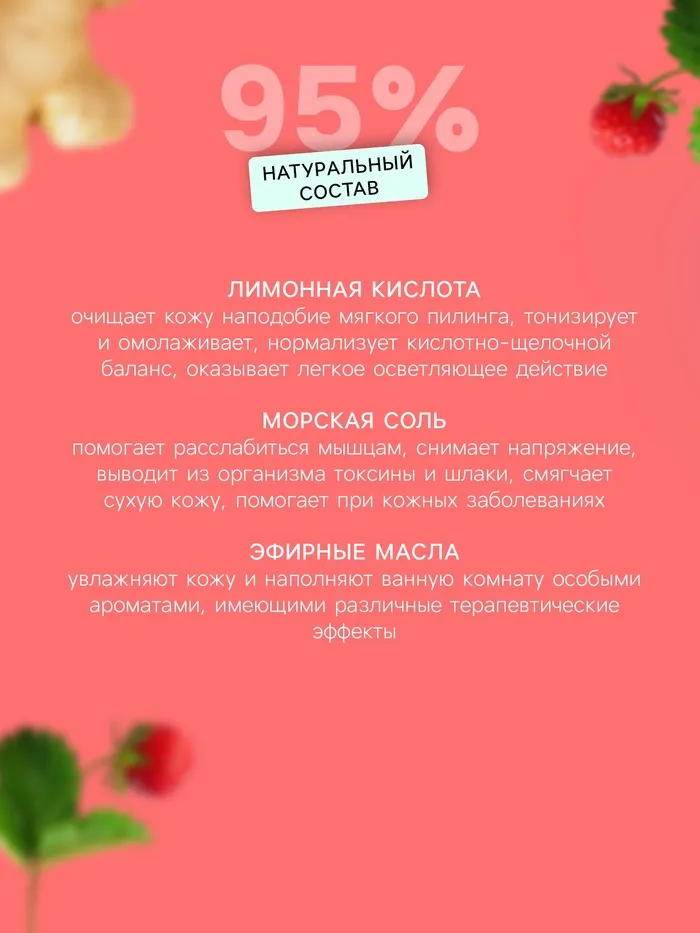 95%

НАТУРАЛЬНЫЙ СОСТАВ

ЛИМОННАЯ КИСЛОТА

очищает кожу наподобие мягкого пилинга, тонизирует и омолаживает, нормализует кислотно-щелочной баланс, оказывает легкое осветляющее действие

МОРСКАЯ СОЛЬ

помогает расслабиться мышцам, снимает напряжение, выводит из организма токсины и шлаки, смягчает сухую кожу, помогает при кожных заболеваниях

ЭФИРНЫЕ МАСЛА

увлажняют кожу и наполняют ванную комнату особыми ароматами, имеющими различные терапевтические эффекты